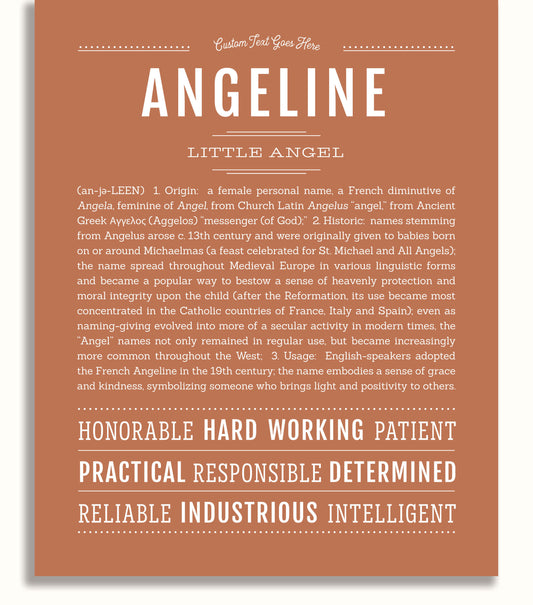 Custom Text Goes Here

ANGELINE

LITTLE ANGEL

(an-jə-LEEN) 1. Origin: a female personal name, a French diminutive of Angela, feminine of Angel, from Church Latin Angelus "angel," from Ancient Greek Αγγελος (Aggelos) "messenger (of God);" 2. Historic: names stemming from Angelus arose c. 13th century and were originally given to babies born on or around Michaelmas (a feast celebrated for St. Michael and All Angels); the name spread throughout Medieval Europe in various linguistic forms and became a popular way to bestow a sense of heavenly protection and moral integrity upon the child (after the Reformation, its use became most concentrated in the Catholic countries of France, Italy and Spain); even as naming-giving evolved into more of a secular activity in modern times, the "Angel" names not only remained in regular use, but became increasingly more common throughout the West; 3. Usage: English-speakers adopted the French Angeline in the 19th century; the name embodies a sense of grace and kindness, symbolizing someone who brings light and positivity to others.

HONORABLE HARD WORKING PATIENT

PRACTICAL RESPONSIBLE DETERMINED

RELIABLE INDUSTRIOUS INTELLIGENT